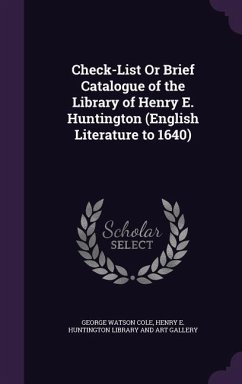 Check-List Or Brief Catalogue of the Library of Henry E. Huntington (English Literature to 1640)

Scholar SELECT

GEORGE WATSON COLE, HENRY E. HUNTINGTON LIBRARY AND ART GALLERY